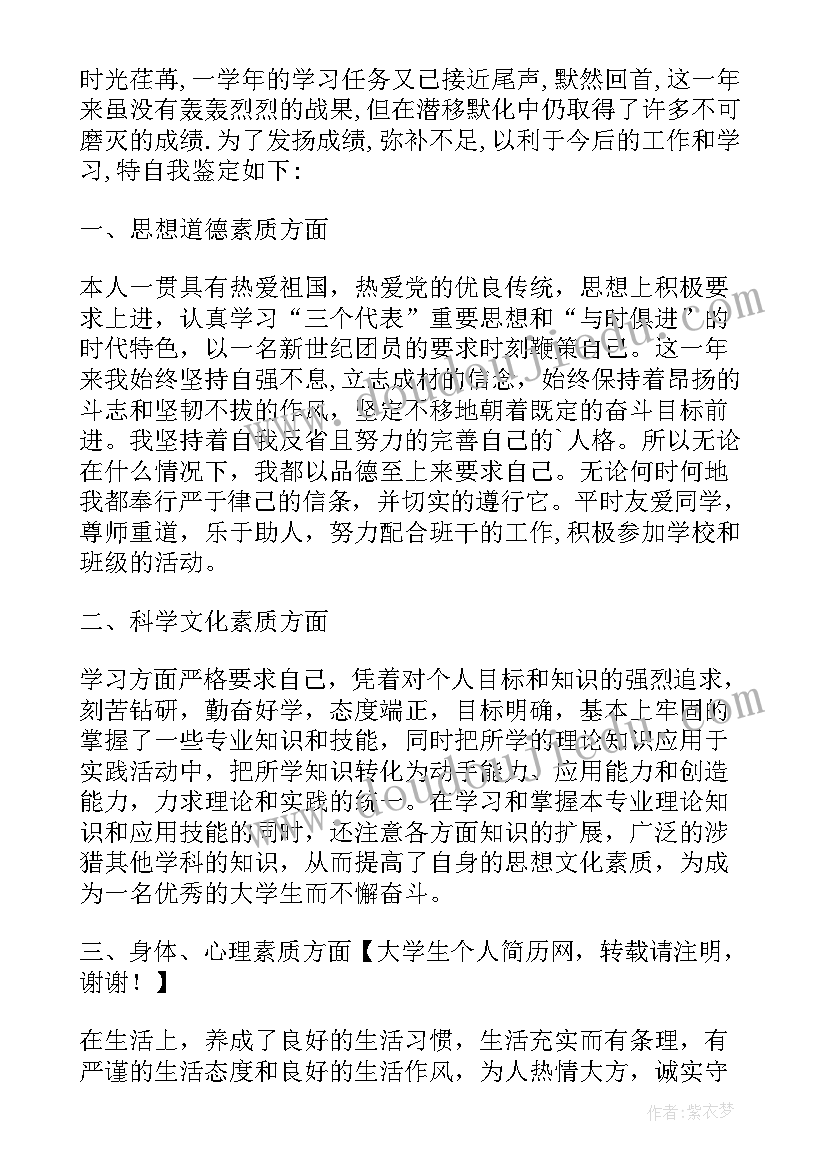 时光荏苒,一学年的学习任务又已接近尾声,默然回首,这一年来虽没有轰轰烈烈的战果,但在潜移默化中仍取得了许多不可磨灭的成绩.为了发扬成绩,弥补不足,以利于今后的工作和学习,特自我鉴定如下:

一、思想道德素质方面

本人一贯具有热爱祖国，热爱党的优良传统，思想上积极要求上进，认真学习“三个代表”重要思想和“与时俱进”的时代特色，以一名新世纪团员的要求时刻鞭策自己。这一年来我始终坚持自强不息,立志成材的信念，始终保持着昂扬的斗志和坚韧不拔的作风，坚定不移地朝着既定的奋斗目标前进。我坚持着自我反省且努力的完善自己的`人格。所以无论在什么情况下，我都以品德至上来要求自己。无论何时何地我都奉行严于律己的信条，并切实的遵行它。平时友爱同学，尊师重道，乐于助人，努力配合班干的工作,积极参加学校和班级的活动。

二、科学文化素质方面

学习方面严格要求自己，凭着对个人目标和知识的强烈追求，刻苦钻研，勤奋好学，态度端正，目标明确，基本上牢固的掌握了一些专业知识和技能，同时把所学的理论知识应用于实践活动中，把所学知识转化为动手能力、应用能力和创造能力，力求理论和实践的统一。在学习和掌握本专业理论知识和应用技能的同时，还注意各方面知识的扩展，广泛的涉猎其他学科的知识，从而提高了自身的思想文化素质，为成为一名优秀的大学生而不懈奋斗。

三、身体、心理素质方面【大学生个人简历网，转载请注明，谢谢！】

在生活上，养成了良好的生活习惯，生活充实而有条理，有严谨的生活态度和良好的生活作风，为人热情大方，诚实守

作者：紫衣梦